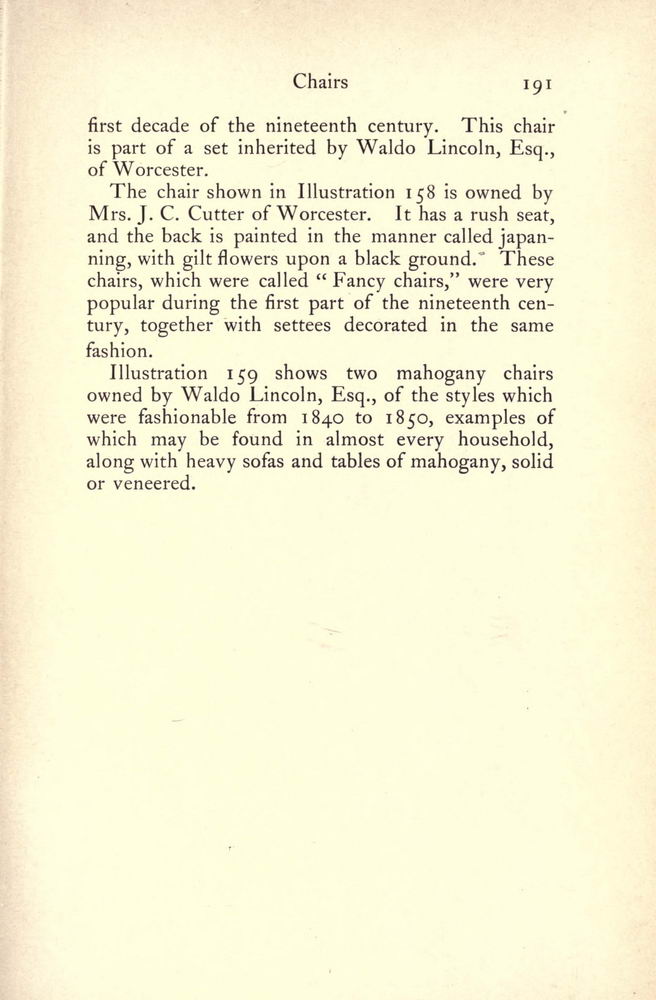 Chairs 191

first decade of the nineteenth century. This chair is part of a set inherited by Waldo Lincoln, Esq., of Worcester.

The chair shown in Illustration 158 is owned by Mrs. J. C. Cutter of Worcester. It has a rush seat, and the back is painted in the manner called japanning, with gilt flowers upon a black ground. These chairs, which were called "Fancy chairs," were very popular during the first part of the nineteenth century, together with settees decorated in the same fashion.

Illustration 159 shows two mahogany chairs owned by Waldo Lincoln, Esq., of the styles which were fashionable from 1840 to 1850, examples of which may be found in almost every household, along with heavy sofas and tables of mahogany, solid or veneered.